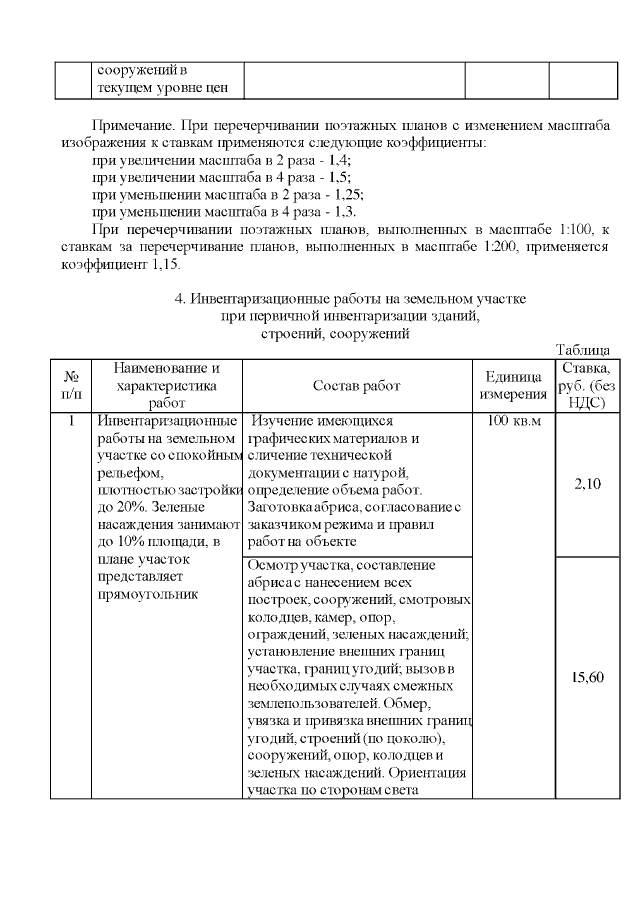 |  | сооружений в текущем уровне цен |  |  |  |
|---|---|---|---|---|

Примечание. При перечерчивании поэтажных планов с изменением масштаба изображения к ставкам применяются следующие коэффициенты:
при увеличении масштаба в 2 раза - 1,4;
при увеличении масштаба в 4 раза - 1,5;
при уменьшении масштаба в 2 раза - 1,25;
при уменьшении масштаба в 4 раза - 1,3.
При перечерчивании поэтажных планов, выполненных в масштабе 1:100, к ставкам за перечерчивание планов, выполненных в масштабе 1:200, применяется коэффициент 1,15.

4. Инвентаризационные работы на земельном участке при первичной инвентаризации зданий, строений, сооружений

Таблица

| № п/п | Наименование и характеристика работ | Состав работ | Единица измерения | Ставка, руб. (без НДС) |
|---|---|---|---|---|
| 1 | Инвентаризационные работы на земельном участке со спокойным рельефом, плотностью застройки до 20%. Зеленые насаждения занимают до 10% площади, в плане участок представляет прямоугольник | Изучение имеющихся графических материалов и сличение технической документации с натурой, определение объема работ. Заготовка абриса, согласование с заказчиком режима и правил работ на объекте | 100 кв.м | 2,10 |
|  |  | Осмотр участка, составление абриса с нанесением всех построек, сооружений, смотровых колодцев, камер, опор, ограждений, зеленых насаждений; установление внешних границ участка, границ угодий; вызов в необходимых случаях смежных землепользователей. Обмер, увязка и привязка внешних границ угодий, строений (по цоколю), сооружений, опор, колодцев и зеленых насаждений. Ориентация участка по сторонам света |  | 15,60 |